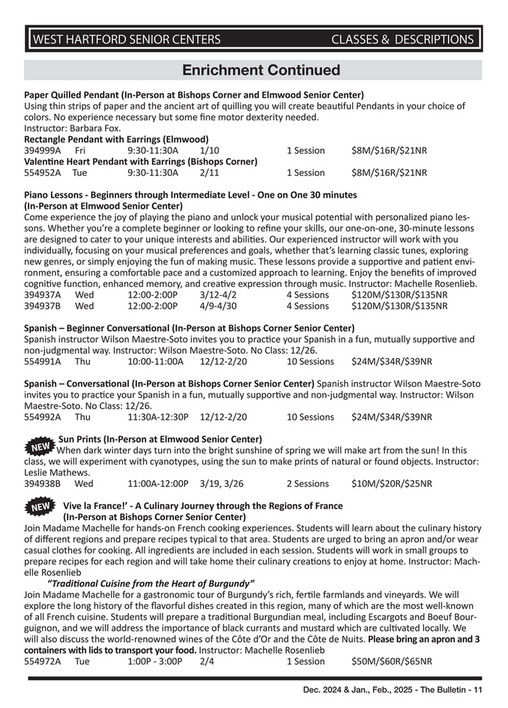 WEST HARTFORD SENIOR CENTERS CLASSES & DESCRIPTIONS

Enrichment Continued

Paper Quilled Pendant (In-Person at Bishops Corner and Elmwood Senior Center)
Using thin strips of paper and the ancient art of quilling you will create beautiful Pendants in your choice of colors. No experience necessary but some fine motor dexterity needed.
Instructor: Barbara Fox.
Rectangle Pendant with Earrings (Elmwood)
394999A Fri 9:30-11:30A 1/10 1 Session $8M/$16R/$21NR
Valentine Heart Pendant with Earrings (Bishops Corner)
554952A Tue 9:30-11:30A 2/11 1 Session $8M/$16R/$21NR

Piano Lessons - Beginners through Intermediate Level - One on One 30 minutes (In-Person at Elmwood Senior Center)
Come experience the joy of playing the piano and unlock your musical potential with personalized piano lessons. Whether you're a complete beginner or looking to refine your skills, our one-on-one, 30-minute lessons are designed to cater to your unique interests and abilities. Our experienced instructor will work with you individually, focusing on your musical preferences and goals, whether that's learning classic tunes, exploring new genres, or simply enjoying the fun of making music. These lessons provide a supportive and patient environment, ensuring a comfortable pace and a customized approach to learning. Enjoy the benefits of improved cognitive function, enhanced memory, and creative expression through music. Instructor: Machelle Rosenlieb.
394937A Wed 12:00-2:00P 3/12-4/2 4 Sessions $120M/$130R/$135NR
394937B Wed 12:00-2:00P 4/9-4/30 4 Sessions $120M/$130R/$135NR

Spanish – Beginner Conversational (In-Person at Bishops Corner Senior Center)
Spanish instructor Wilson Maestre-Soto invites you to practice your Spanish in a fun, mutually supportive and non-judgmental way. Instructor: Wilson Maestre-Soto. No Class: 12/26.
554991A Thu 10:00-11:00A 12/12-2/20 10 Sessions $24M/$34R/$39NR

Spanish – Conversational (In-Person at Bishops Corner Senior Center) Spanish instructor Wilson Maestre-Soto invites you to practice your Spanish in a fun, mutually supportive and non-judgmental way. Instructor: Wilson Maestre-Soto. No Class: 12/26.
554992A Thu 11:30A-12:30P 12/12-2/20 10 Sessions $24M/$34R/$39NR

NEW Sun Prints (In-Person at Elmwood Senior Center)
When dark winter days turn into the bright sunshine of spring we will make art from the sun! In this class, we will experiment with cyanotypes, using the sun to make prints of natural or found objects. Instructor: Leslie Mathews.
394938B Wed 11:00A-12:00P 3/19, 3/26 2 Sessions $10M/$20R/$25NR

NEW Vive la France!' - A Culinary Journey through the Regions of France (In-Person at Bishops Corner Senior Center)
Join Madame Machelle for hands-on French cooking experiences. Students will learn about the culinary history of different regions and prepare recipes typical to that area. Students are urged to bring an apron and/or wear casual clothes for cooking. All ingredients are included in each session. Students will work in small groups to prepare recipes for each region and will take home their culinary creations to enjoy at home. Instructor: Machelle Rosenlieb
"Traditional Cuisine from the Heart of Burgundy"
Join Madame Machelle for a gastronomic tour of Burgundy's rich, fertile farmlands and vineyards. We will explore the long history of the flavorful dishes created in this region, many of which are the most well-known of all French cuisine. Students will prepare a traditional Burgundian meal, including Escargots and Boeuf Bourguignon, and we will address the importance of black currants and mustard which are cultivated locally. We will also discuss the world-renowned wines of the Côte d'Or and the Côte de Nuits. Please bring an apron and 3 containers with lids to transport your food. Instructor: Machelle Rosenlieb
554972A Tue 1:00P - 3:00P 2/4 1 Session $50M/$60R/$65NR

Dec. 2024 & Jan., Feb., 2025 - The Bulletin - 11